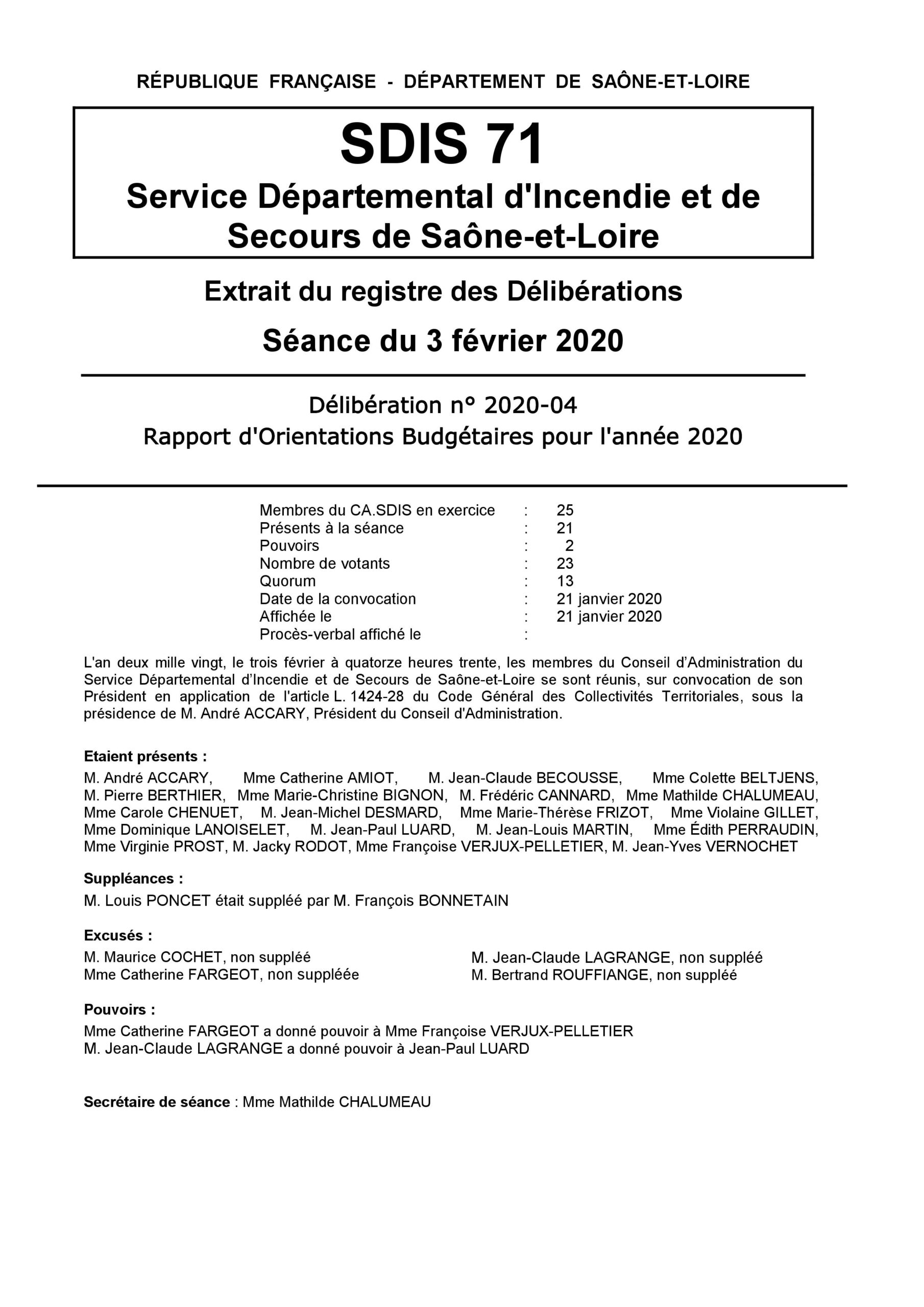 RÉPUBLIQUE FRANÇAISE - DÉPARTEMENT DE SAÔNE-ET-LOIRE

SDIS 71
Service Départemental d'Incendie et de Secours de Saône-et-Loire

Extrait du registre des Délibérations

Séance du 3 février 2020

Délibération n° 2020-04
Rapport d'Orientations Budgétaires pour l'année 2020

Membres du CA.SDIS en exercice : 25
Présents à la séance : 21
Pouvoirs : 2
Nombre de votants : 23
Quorum : 13
Date de la convocation : 21 janvier 2020
Affichée le : 21 janvier 2020
Procès-verbal affiché le :

L'an deux mille vingt, le trois février à quatorze heures trente, les membres du Conseil d'Administration du Service Départemental d'Incendie et de Secours de Saône-et-Loire se sont réunis, sur convocation de son Président en application de l'article L. 1424-28 du Code Général des Collectivités Territoriales, sous la présidence de M. André ACCARY, Président du Conseil d'Administration.

Etaient présents :
M. André ACCARY, Mme Catherine AMIOT, M. Jean-Claude BECOUSSE, Mme Colette BELTJENS, M. Pierre BERTHIER, Mme Marie-Christine BIGNON, M. Frédéric CANNARD, Mme Mathilde CHALUMEAU, Mme Carole CHENUET, M. Jean-Michel DESMARD, Mme Marie-Thérèse FRIZOT, Mme Violaine GILLET, Mme Dominique LANOISELET, M. Jean-Paul LUARD, M. Jean-Louis MARTIN, Mme Édith PERRAUDIN, Mme Virginie PROST, M. Jacky RODOT, Mme Françoise VERJUX-PELLETIER, M. Jean-Yves VERNOCHET

Suppléances :
M. Louis PONCET était suppléé par M. François BONNETAIN

Excusés :
M. Maurice COCHET, non suppléé
Mme Catherine FARGEOT, non suppléée
M. Jean-Claude LAGRANGE, non suppléé
M. Bertrand ROUFFIANGE, non suppléé

Pouvoirs :
Mme Catherine FARGEOT a donné pouvoir à Mme Françoise VERJUX-PELLETIER
M. Jean-Claude LAGRANGE a donné pouvoir à Jean-Paul LUARD

Secrétaire de séance : Mme Mathilde CHALUMEAU